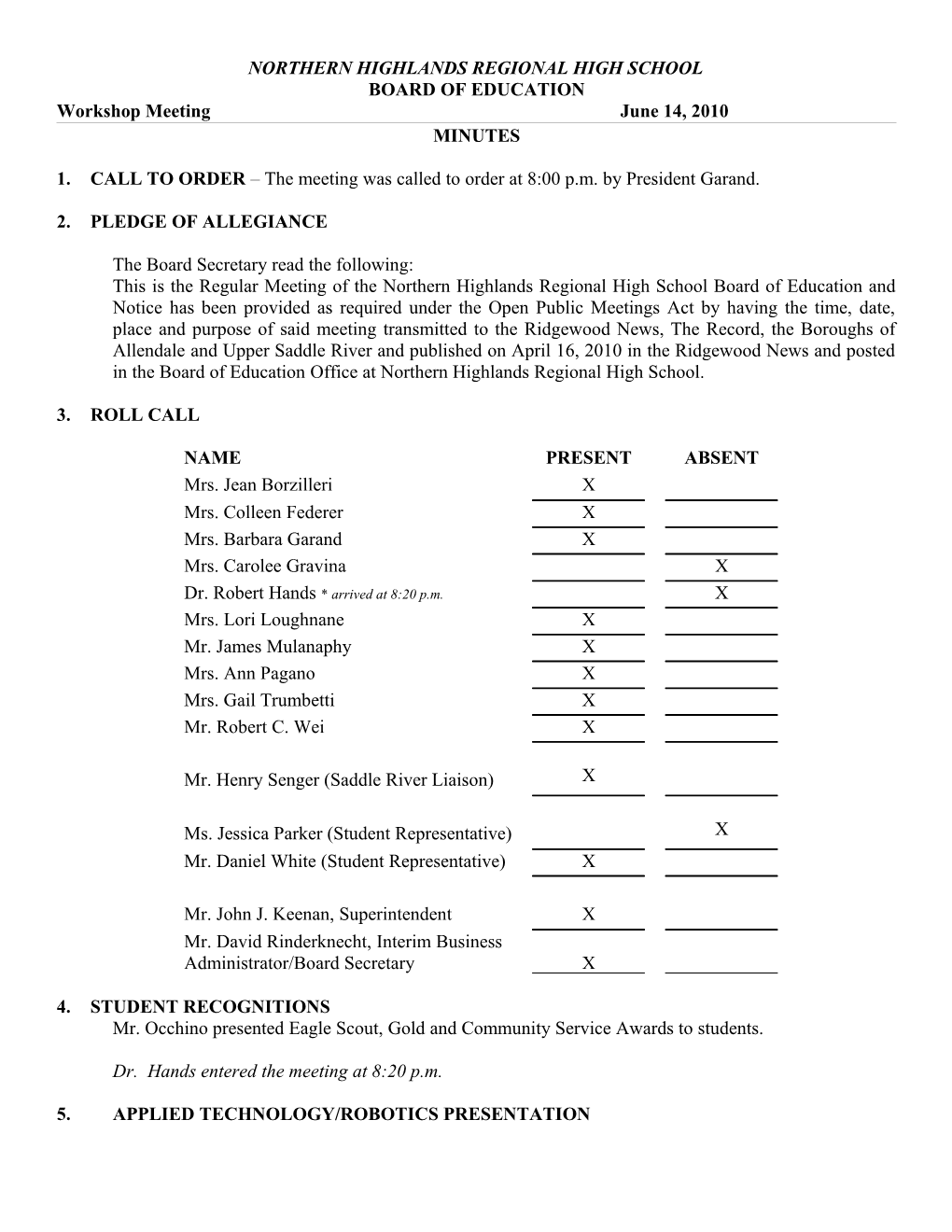 NORTHERN HIGHLANDS REGIONAL HIGH SCHOOL
BOARD OF EDUCATION
Workshop Meeting June 14, 2010
MINUTES

1. CALL TO ORDER – The meeting was called to order at 8:00 p.m. by President Garand.

2. PLEDGE OF ALLEGIANCE

The Board Secretary read the following:
This is the Regular Meeting of the Northern Highlands Regional High School Board of Education and Notice has been provided as required under the Open Public Meetings Act by having the time, date, place and purpose of said meeting transmitted to the Ridgewood News, The Record, the Boroughs of Allendale and Upper Saddle River and published on April 16, 2010 in the Ridgewood News and posted in the Board of Education Office at Northern Highlands Regional High School.

3. ROLL CALL

| NAME | PRESENT | ABSENT |
|---|---|---|
| Mrs. Jean Borzilleri | X | |
| Mrs. Colleen Federer | X | |
| Mrs. Barbara Garand | X | |
| Mrs. Carolee Gravina | | X |
| Dr. Robert Hands * arrived at 8:20 p.m. | | X |
| Mrs. Lori Loughnane | X | |
| Mr. James Mulanaphy | X | |
| Mrs. Ann Pagano | X | |
| Mrs. Gail Trumbetti | X | |
| Mr. Robert C. Wei | X | |
| Mr. Henry Senger (Saddle River Liaison) | X | |
| Ms. Jessica Parker (Student Representative) | | X |
| Mr. Daniel White (Student Representative) | X | |
| Mr. John J. Keenan, Superintendent | X | |
| Mr. David Rinderknecht, Interim Business Administrator/Board Secretary | X | |

4. STUDENT RECOGNITIONS
Mr. Occhino presented Eagle Scout, Gold and Community Service Awards to students.

Dr. Hands entered the meeting at 8:20 p.m.

5. APPLIED TECHNOLOGY/ROBOTICS PRESENTATION